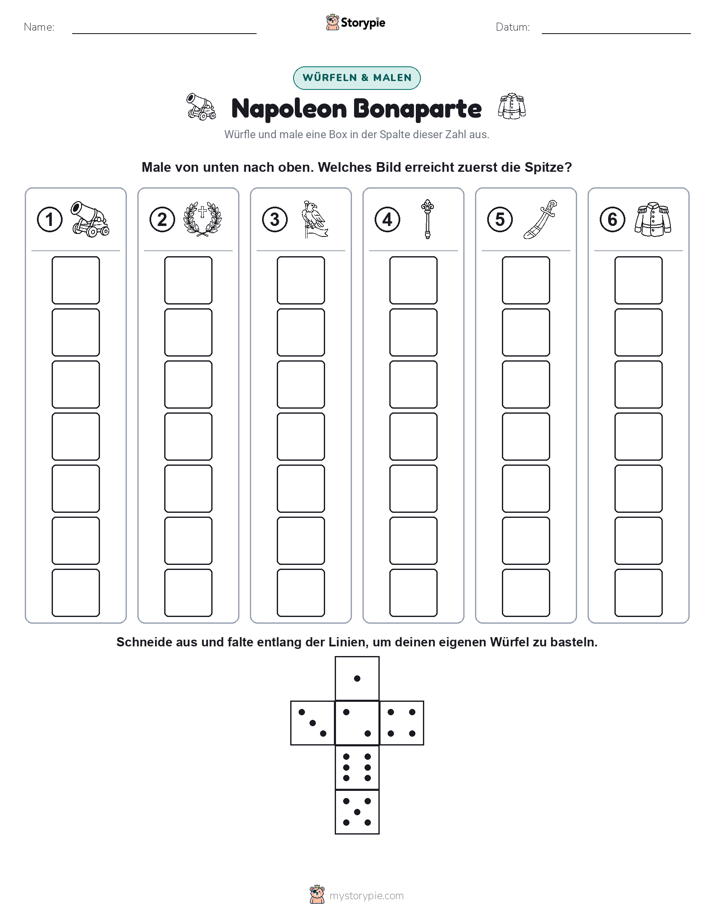 Name:

Storypie

Datum:

WÜRFELN & MALEN

Napoleon Bonaparte

Würfle und male eine Box in der Spalte dieser Zahl aus.

Male von unten nach oben. Welches Bild erreicht zuerst die Spitze?

1

2

3

4

5

6

Schneide aus und falte entlang der Linien, um deinen eigenen Würfel zu basteln.

mystorypie.com